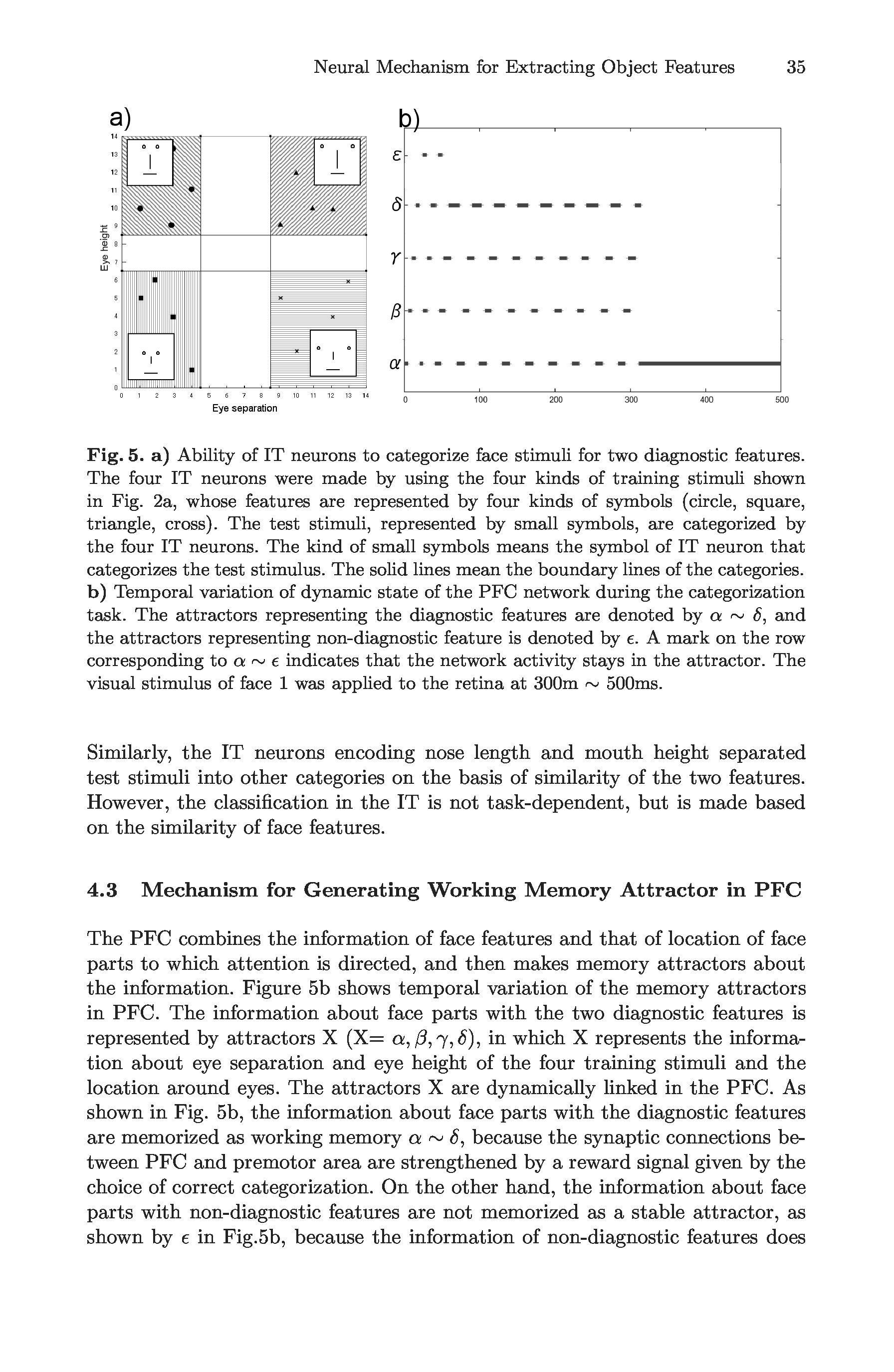 Neural Mechanism for Extracting Object Features 35

a)

14
13
12
11
10
9
8
7
6
5
4
3
2
1
0

Eye height

0 1 2 3 4 5 6 7 8 9 10 11 12 13 14
Eye separation

b)

$\varepsilon$
$\delta$
$\gamma$
$\beta$
$\alpha$

0 100 200 300 400 500

**Fig. 5. a)** Ability of IT neurons to categorize face stimuli for two diagnostic features. The four IT neurons were made by using the four kinds of training stimuli shown in Fig. 2a, whose features are represented by four kinds of symbols (circle, square, triangle, cross). The test stimuli, represented by small symbols, are categorized by the four IT neurons. The kind of small symbols means the symbol of IT neuron that categorizes the test stimulus. The solid lines mean the boundary lines of the categories. **b)** Temporal variation of dynamic state of the PFC network during the categorization task. The attractors representing the diagnostic features are denoted by $\alpha \sim \delta$, and the attractors representing non-diagnostic feature is denoted by $\epsilon$. A mark on the row corresponding to $\alpha \sim \epsilon$ indicates that the network activity stays in the attractor. The visual stimulus of face 1 was applied to the retina at 300m $\sim$ 500ms.

Similarly, the IT neurons encoding nose length and mouth height separated test stimuli into other categories on the basis of similarity of the two features. However, the classification in the IT is not task-dependent, but is made based on the similarity of face features.

**4.3 Mechanism for Generating Working Memory Attractor in PFC**

The PFC combines the information of face features and that of location of face parts to which attention is directed, and then makes memory attractors about the information. Figure 5b shows temporal variation of the memory attractors in PFC. The information about face parts with the two diagnostic features is represented by attractors X (X= $\alpha, \beta, \gamma, \delta$), in which X represents the information about eye separation and eye height of the four training stimuli and the location around eyes. The attractors X are dynamically linked in the PFC. As shown in Fig. 5b, the information about face parts with the diagnostic features are memorized as working memory $\alpha \sim \delta$, because the synaptic connections between PFC and premotor area are strengthened by a reward signal given by the choice of correct categorization. On the other hand, the information about face parts with non-diagnostic features are not memorized as a stable attractor, as shown by $\epsilon$ in Fig.5b, because the information of non-diagnostic features does